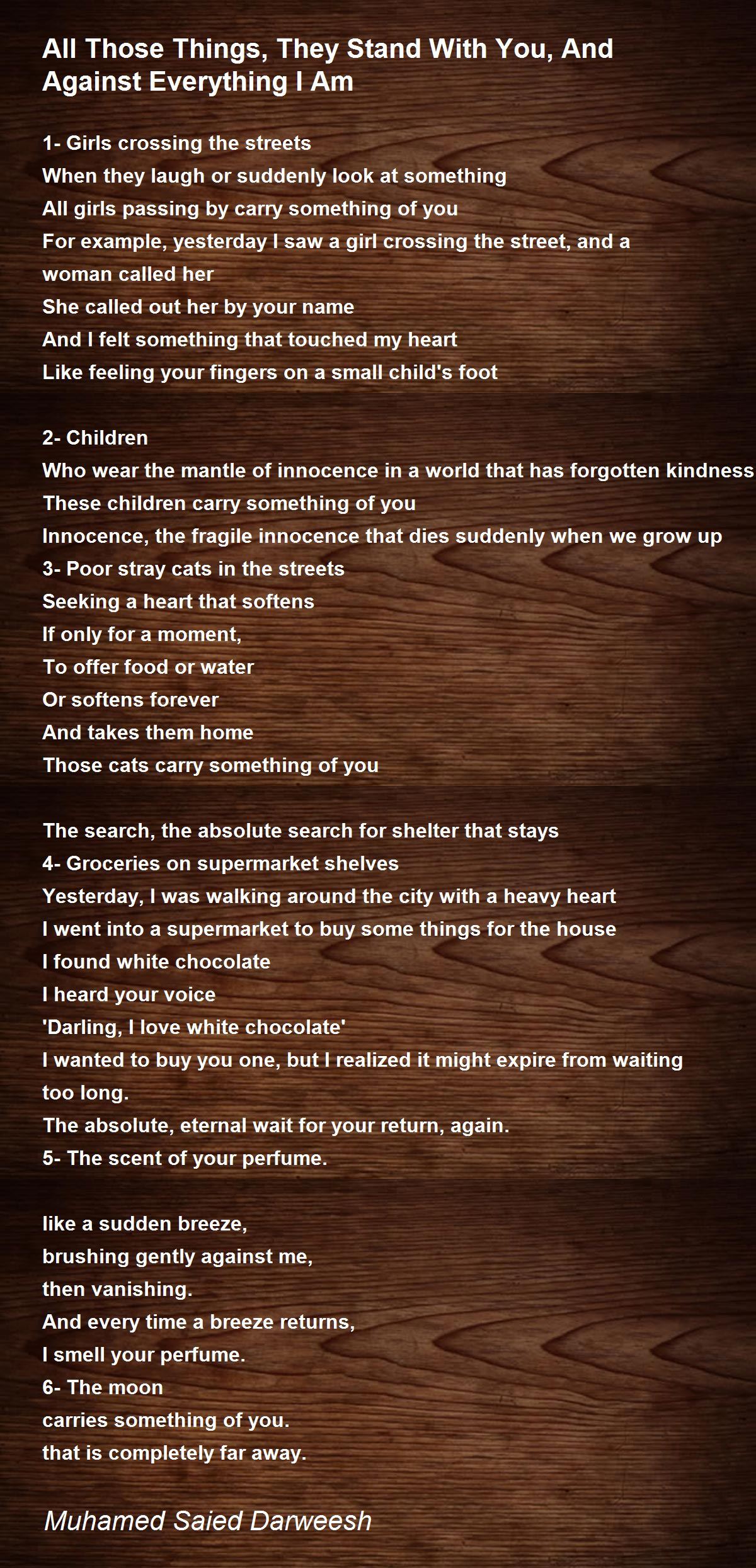 All Those Things, They Stand With You, And Against Everything I Am

1- Girls crossing the streets
When they laugh or suddenly look at something
All girls passing by carry something of you
For example, yesterday I saw a girl crossing the street, and a woman called her
She called out her by your name
And I felt something that touched my heart
Like feeling your fingers on a small child's foot

2- Children
Who wear the mantle of innocence in a world that has forgotten kindness
These children carry something of you
Innocence, the fragile innocence that dies suddenly when we grow up
3- Poor stray cats in the streets
Seeking a heart that softens
If only for a moment,
To offer food or water
Or softens forever
And takes them home
Those cats carry something of you

The search, the absolute search for shelter that stays
4- Groceries on supermarket shelves
Yesterday, I was walking around the city with a heavy heart
I went into a supermarket to buy some things for the house
I found white chocolate
I heard your voice
'Darling, I love white chocolate'
I wanted to buy you one, but I realized it might expire from waiting too long.
The absolute, eternal wait for your return, again.
5- The scent of your perfume.

like a sudden breeze,
brushing gently against me,
then vanishing.
And every time a breeze returns,
I smell your perfume.
6- The moon
carries something of you.
that is completely far away.

Muhamed Saied Darweesh